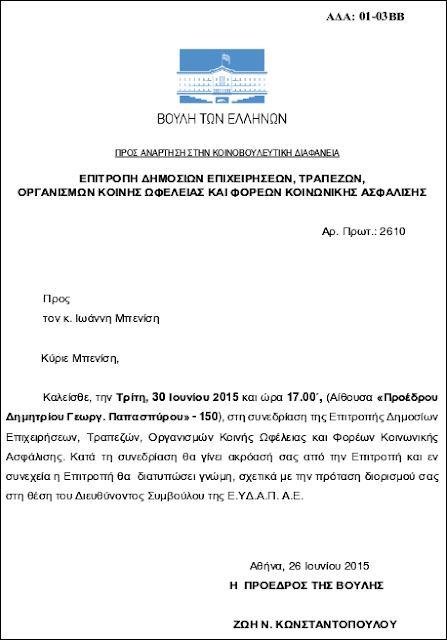 ΑΔΑ: 01-03ΒΒ

ΒΟΥΛΗ ΤΩΝ ΕΛΛΗΝΩΝ

ΠΡΟΣ ΑΝΑΡΤΗΣΗ ΣΤΗΝ ΚΟΙΝΟΒΟΥΛΕΥΤΙΚΗ ΔΙΑΦΑΝΕΙΑ

ΕΠΙΤΡΟΠΗ ΔΗΜΟΣΙΩΝ ΕΠΙΧΕΙΡΗΣΕΩΝ, ΤΡΑΠΕΖΩΝ, ΟΡΓΑΝΙΣΜΩΝ ΚΟΙΝΗΣ ΩΦΕΛΕΙΑΣ ΚΑΙ ΦΟΡΕΩΝ ΚΟΙΝΩΝΙΚΗΣ ΑΣΦΑΛΙΣΗΣ

Αρ. Πρωτ.: 2610

Προς
τον κ. Ιωάννη Μπενίση

Κύριε Μπενίση,

Καλείσθε, την Τρίτη, 30 Ιουνίου 2015 και ώρα 17.00΄, (Αίθουσα «Προέδρου Δημητρίου Γεωργ. Παπασπύρου» - 150), στη συνεδρίαση της Επιτροπής Δημοσίων Επιχειρήσεων, Τραπεζών, Οργανισμών Κοινής Ωφέλειας και Φορέων Κοινωνικής Ασφάλισης. Κατά τη συνεδρίαση θα γίνει ακρόασή σας από την Επιτροπή και εν συνεχεία η Επιτροπή θα διατυπώσει γνώμη, σχετικά με την πρόταση διορισμού σας στη θέση του Διευθύνοντος Συμβούλου της Ε.ΥΔ.Α.Π. Α.Ε.

Αθήνα, 26 Ιουνίου 2015
Η ΠΡΟΕΔΡΟΣ ΤΗΣ ΒΟΥΛΗΣ

ΖΩΗ Ν. ΚΩΝΣΤΑΝΤΟΠΟΥΛΟΥ